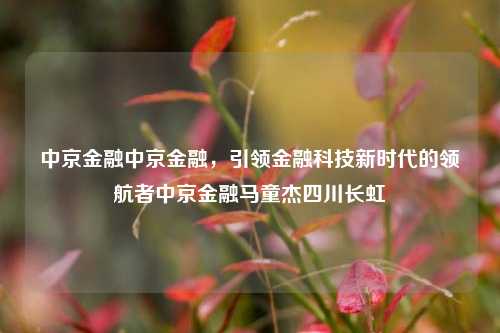 中京金融中京金融，引领金融科技新时代的领航者中京金融马童杰四川长虹